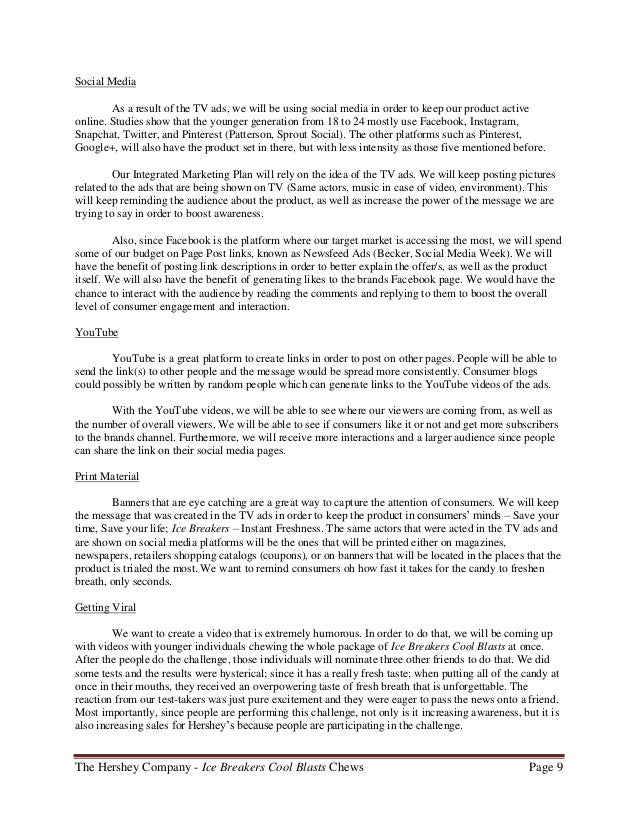 Social Media

As a result of the TV ads, we will be using social media in order to keep our product active online. Studies show that the younger generation from 18 to 24 mostly use Facebook, Instagram, Snapchat, Twitter, and Pinterest (Patterson, Sprout Social). The other platforms such as Pinterest, Google+, will also have the product set in there, but with less intensity as those five mentioned before.

Our Integrated Marketing Plan will rely on the idea of the TV ads. We will keep posting pictures related to the ads that are being shown on TV (Same actors, music in case of video, environment). This will keep reminding the audience about the product, as well as increase the power of the message we are trying to say in order to boost awareness.

Also, since Facebook is the platform where our target market is accessing the most, we will spend some of our budget on Page Post links, known as Newsfeed Ads (Becker, Social Media Week). We will have the benefit of posting link descriptions in order to better explain the offer/s, as well as the product itself. We will also have the benefit of generating likes to the brands Facebook page. We would have the chance to interact with the audience by reading the comments and replying to them to boost the overall level of consumer engagement and interaction.

YouTube

YouTube is a great platform to create links in order to post on other pages. People will be able to send the link(s) to other people and the message would be spread more consistently. Consumer blogs could possibly be written by random people which can generate links to the YouTube videos of the ads.

With the YouTube videos, we will be able to see where our viewers are coming from, as well as the number of overall viewers. We will be able to see if consumers like it or not and get more subscribers to the brands channel. Furthermore, we will receive more interactions and a larger audience since people can share the link on their social media pages.

Print Material

Banners that are eye catching are a great way to capture the attention of consumers. We will keep the message that was created in the TV ads in order to keep the product in consumers' minds – Save your time, Save your life; Ice Breakers – Instant Freshness. The same actors that were acted in the TV ads and are shown on social media platforms will be the ones that will be printed either on magazines, newspapers, retailers shopping catalogs (coupons), or on banners that will be located in the places that the product is trialed the most. We want to remind consumers oh how fast it takes for the candy to freshen breath, only seconds.

Getting Viral

We want to create a video that is extremely humorous. In order to do that, we will be coming up with videos with younger individuals chewing the whole package of Ice Breakers Cool Blasts at once. After the people do the challenge, those individuals will nominate three other friends to do that. We did some tests and the results were hysterical; since it has a really fresh taste; when putting all of the candy at once in their mouths, they received an overpowering taste of fresh breath that is unforgettable. The reaction from our test-takers was just pure excitement and they were eager to pass the news onto a friend. Most importantly, since people are performing this challenge, not only is it increasing awareness, but it is also increasing sales for Hershey's because people are participating in the challenge.

The Hershey Company - Ice Breakers Cool Blasts Chews Page 9